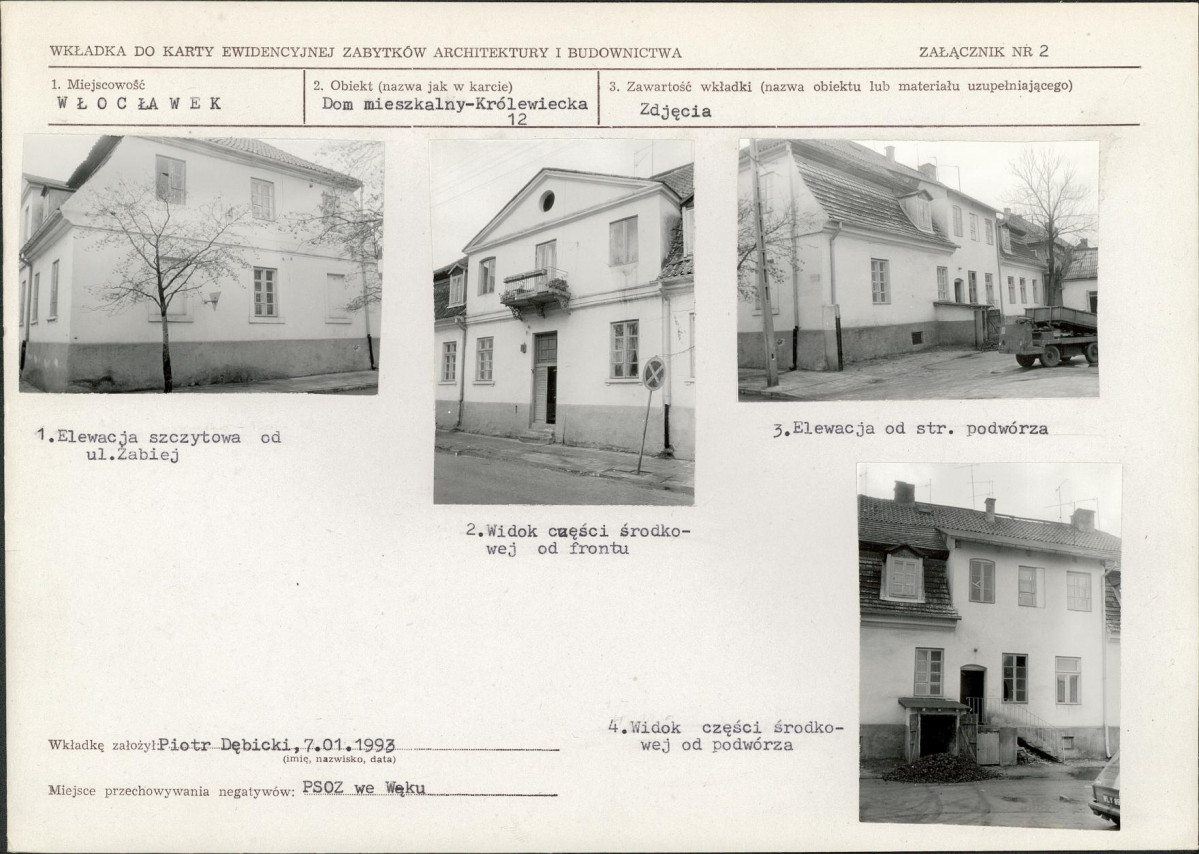 WKŁADKA DO KARTY EWIDENCYJNEJ ZABYTKÓW ARCHITEKTURY I BUDOWNICTWA

ZAŁĄCZNIK NR 2

1. Miejscowość
WŁOCŁAWEK

2. Obiekt (nazwa jak w karcie)
Dom mieszkalny-Królewiecka 12

3. Zawartość wkładki (nazwa obiektu lub materiału uzupełniającego)
Zdjęcia

1.Elewacja szczytowa od ul.Żabiej

2.Widok części środkowej od frontu

3.Elewacja od str. podwórza

4.Widok części środkowej od podwórza

Wkładkę założył: Piotr Dębicki,7.01.1993
(imię, nazwisko, data)

Miejsce przechowywania negatywów: PSOZ we Węku